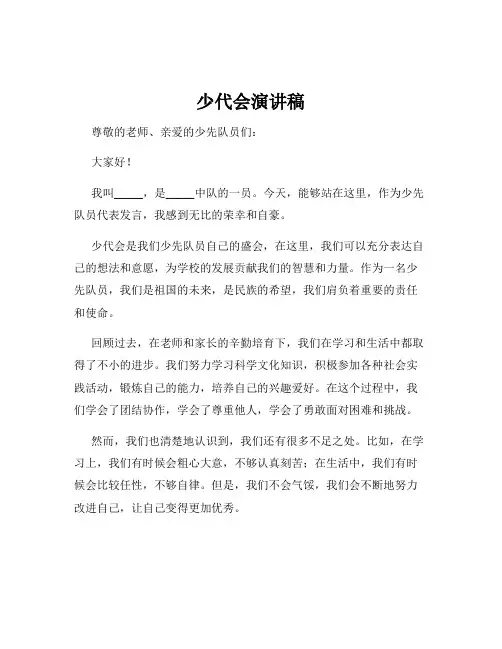 少代会演讲稿

尊敬的老师、亲爱的少先队员们：

大家好！

我叫_____，是_____中队的一员。今天，能够站在这里，作为少先队员代表发言，我感到无比的荣幸和自豪。

少代会是我们少先队员自己的盛会，在这里，我们可以充分表达自己的想法和意愿，为学校的发展贡献我们的智慧和力量。作为一名少先队员，我们是祖国的未来，是民族的希望，我们肩负着重要的责任和使命。

回顾过去，在老师和家长的辛勤培育下，我们在学习和生活中都取得了不小的进步。我们努力学习科学文化知识，积极参加各种社会实践活动，锻炼自己的能力，培养自己的兴趣爱好。在这个过程中，我们学会了团结协作，学会了尊重他人，学会了勇敢面对困难和挑战。

然而，我们也清楚地认识到，我们还有很多不足之处。比如，在学习上，我们有时候会粗心大意，不够认真刻苦；在生活中，我们有时候会比较任性，不够自律。但是，我们不会气馁，我们会不断地努力改进自己，让自己变得更加优秀。